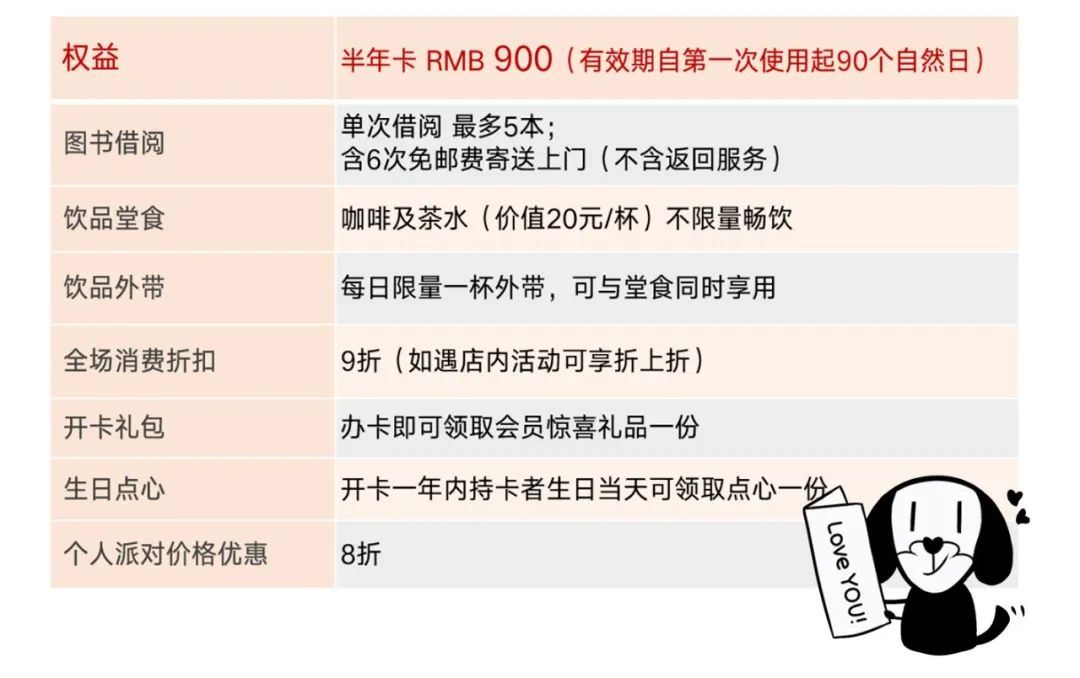 | 权益 | 半年卡 RMB 900（有效期自第一次使用起90个自然日） |
|---|---|
| 图书借阅 | 单次借阅 最多5本；含6次免邮费寄送上门（不含返回服务） |
| 饮品堂食 | 咖啡及茶水（价值20元/杯）不限量畅饮 |
| 饮品外带 | 每日限量一杯外带，可与堂食同时享用 |
| 全场消费折扣 | 9折（如遇店内活动可享折上折） |
| 开卡礼包 | 办卡即可领取会员惊喜礼品一份 |
| 生日点心 | 开卡一年内持卡者生日当天可领取点心一份 |
| 个人派对价格优惠 | 8折 |

Love YOU!